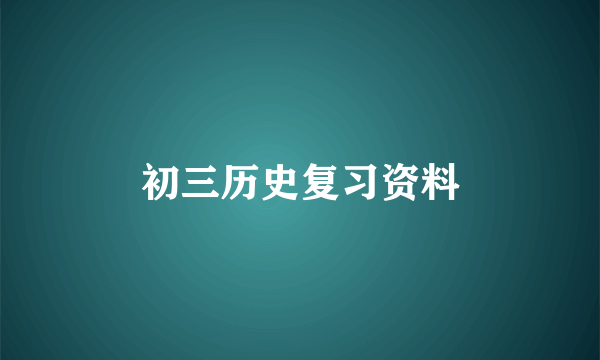 初三历史复习资料